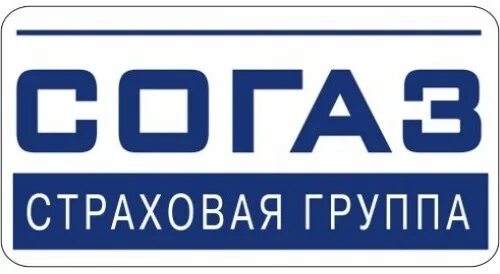 СОГАЗ

СТРАХОВАЯ ГРУППА